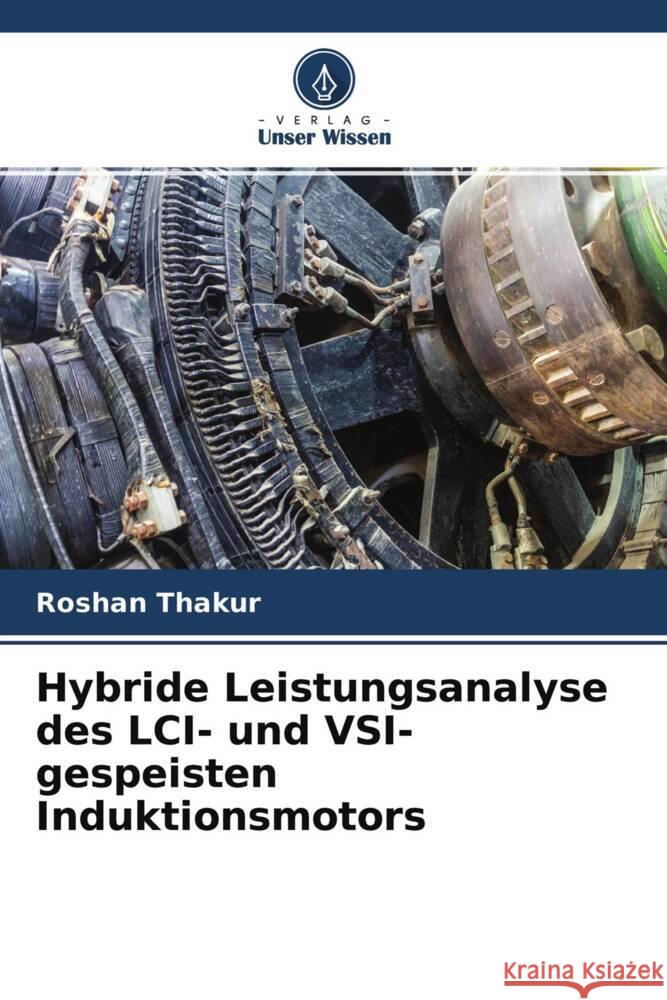 VERLAG
Unser Wissen

Roshan Thakur

Hybride Leistungsanalyse des LCI- und VSI-gespeisten Induktionsmotors